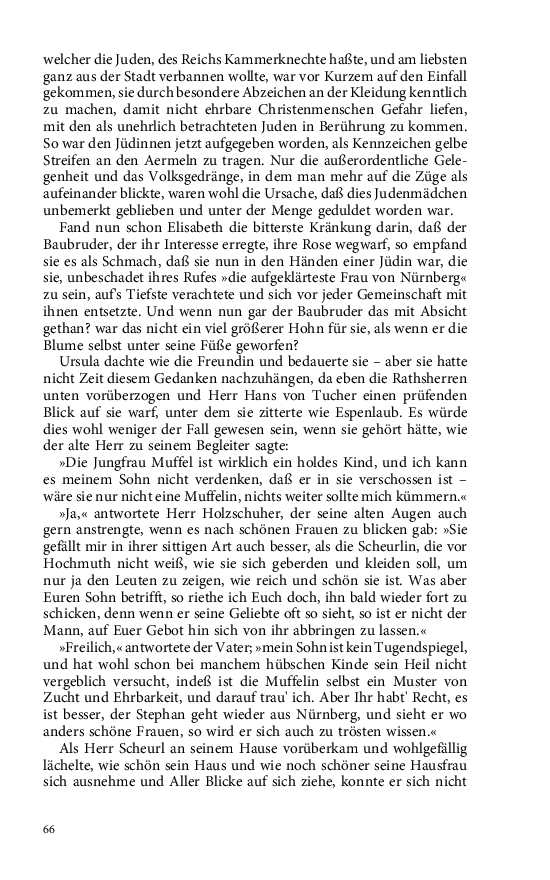 welcher die Juden, des Reichs Kammerknechte haßte, und am liebsten ganz aus der Stadt verbannen wollte, war vor Kurzem auf den Einfall gekommen, sie durch besondere Abzeichen an der Kleidung kenntlich zu machen, damit nicht ehrbare Christenmenschen Gefahr liefen, mit den als unehrlich betrachteten Juden in Berührung zu kommen. So war den Jüdinnen jetzt aufgegeben worden, als Kennzeichen gelbe Streifen an den Aermeln zu tragen. Nur die außerordentliche Gelegenheit und das Volksgedränge, in dem man mehr auf die Züge als aufeinander blickte, waren wohl die Ursache, daß dies Judenmädchen unbemerkt geblieben und unter der Menge geduldet worden war.

Fand nun schon Elisabeth die bitterste Kränkung darin, daß der Baubruder, der ihr Interesse erregte, ihre Rose wegwarf, so empfand sie es als Schmach, daß sie nun in den Händen einer Jüdin war, die sie, unbeschadet ihres Rufes »die aufgeklärteste Frau von Nürnberg« zu sein, auf's Tiefste verachtete und sich vor jeder Gemeinschaft mit ihnen entsetzte. Und wenn nun gar der Baubruder das mit Absicht gethan? war das nicht ein viel größerer Hohn für sie, als wenn er die Blume selbst unter seine Füße geworfen?

Ursula dachte wie die Freundin und bedauerte sie – aber sie hatte nicht Zeit diesem Gedanken nachzuhängen, da eben die Rathsherren unten vorüberzogen und Herr Hans von Tucher einen prüfenden Blick auf sie warf, unter dem sie zitterte wie Espenlaub. Es würde dies wohl weniger der Fall gewesen sein, wenn sie gehört hätte, wie der alte Herr zu seinem Begleiter sagte:

»Die Jungfrau Muffel ist wirklich ein holdes Kind, und ich kann es meinem Sohn nicht verdenken, daß er in sie verschossen ist – wäre sie nur nicht eine Muffelin, nichts weiter sollte mich kümmern.«

»Ja,« antwortete Herr Holzschuher, der seine alten Augen auch gern anstrengte, wenn es nach schönen Frauen zu blicken gab: »Sie gefällt mir in ihrer sittigen Art auch besser, als die Scheurlin, die vor Hochmuth nicht weiß, wie sie sich geberden und kleiden soll, um nur ja den Leuten zu zeigen, wie reich und schön sie ist. Was aber Euren Sohn betrifft, so riethe ich Euch doch, ihn bald wieder fort zu schicken, denn wenn er seine Geliebte oft so sieht, so ist er nicht der Mann, auf Euer Gebot hin sich von ihr abbringen zu lassen.«

»Freilich,« antwortete der Vater; »mein Sohn ist kein Tugendspiegel, und hat wohl schon bei manchem hübschen Kinde sein Heil nicht vergeblich versucht, indeß ist die Muffelin selbst ein Muster von Zucht und Ehrbarkeit, und darauf trau' ich. Aber Ihr habt' Recht, es ist besser, der Stephan geht wieder aus Nürnberg, und sieht er wo anders schöne Frauen, so wird er sich auch zu trösten wissen.«

Als Herr Scheurl an seinem Hause vorüberkam und wohlgefällig lächelte, wie schön sein Haus und wie noch schöner seine Hausfrau sich ausnehme und Aller Blicke auf sich ziehe, konnte er sich nicht

66